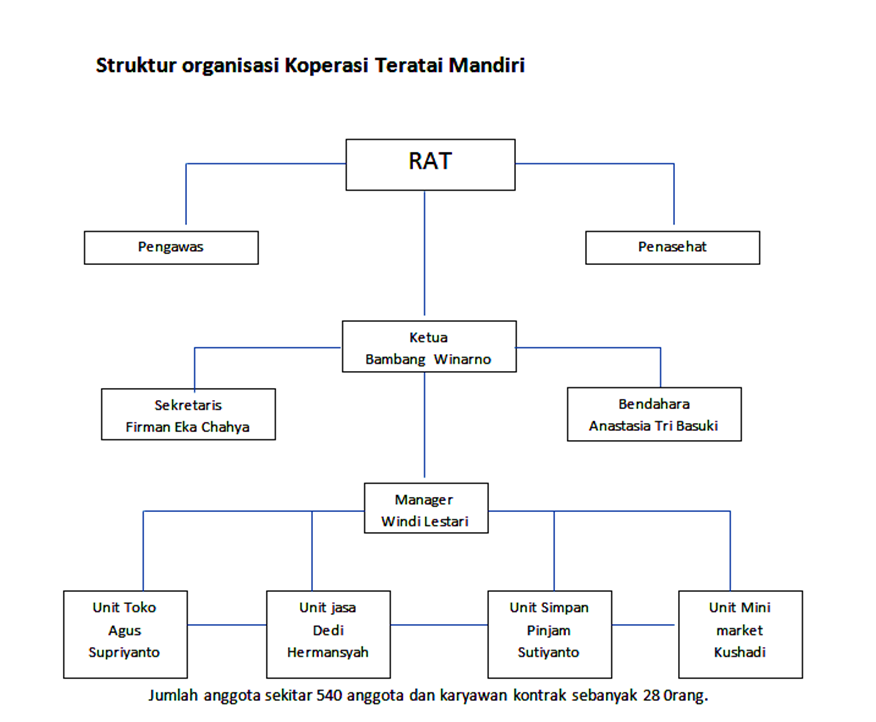 Struktur organisasi Koperasi Teratai Mandiri

RAT

Pengawas

Penasehat

Ketua
Bambang Winarno

Sekretaris
Firman Eka Chahya

Bendahara
Anastasia Tri Basuki

Manager
Windi Lestari

Unit Toko
Agus
Supriyanto

Unit jasa
Dedi
Hermansyah

Unit Simpan
Pinjam
Sutiyanto

Unit Mini
market
Kushadi

Jumlah anggota sekitar 540 anggota dan karyawan kontrak sebanyak 28 0rang.